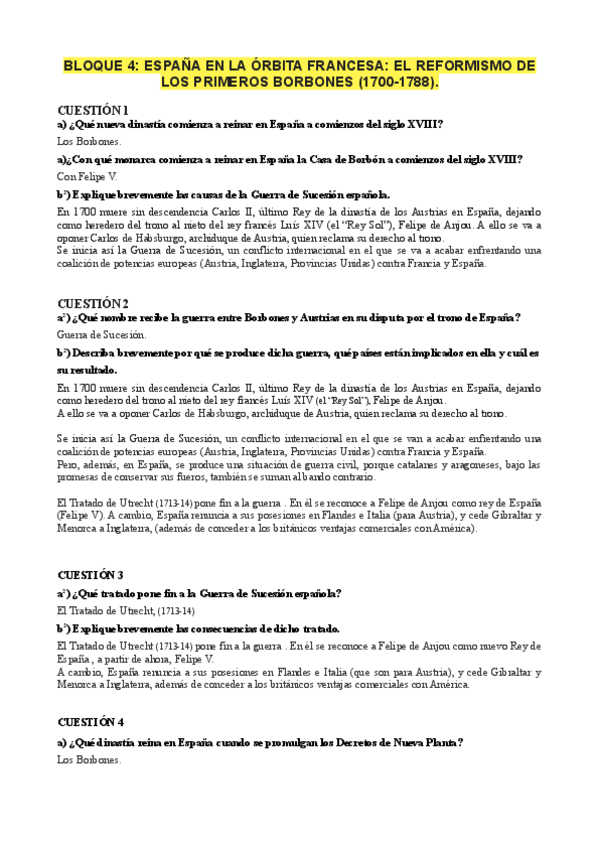 BLOQUE 4: ESPAÑA EN LA ÓRBITA FRANCESA: EL REFORMISMO DE LOS PRIMEROS BORBONES (1700-1788).

CUESTIÓN 1

a) ¿Qué nueva dinastía comienza a reinar en España a comienzos del siglo XVIII?

Los Borbones.

a)¿Con qué monarca comienza a reinar en España la Casa de Borbón a comienzos del siglo XVIII?

Con Felipe V.

b²) Explique brevemente las causas de la Guerra de Sucesión española.

En 1700 muere sin descendencia Carlos II, último Rey de la dinastía de los Austrias en España, dejando como heredero del trono al nieto del rey francés Luis XIV (el "Rey Sol"), Felipe de Anjou. A ello se va a oponer Carlos de Habsburgo, archiduque de Austria, quien reclama su derecho al trono.
Se inicia así la Guerra de Sucesión, un conflicto internacional en el que se va a acabar enfrentando una coalición de potencias europeas (Austria, Inglaterra, Provincias Unidas) contra Francia y España.

CUESTIÓN 2

a²) ¿Qué nombre recibe la guerra entre Borbones y Austrias en su disputa por el trono de España?

Guerra de Sucesión.

b²) Describa brevemente por qué se produce dicha guerra, qué países están implicados en ella y cuál es su resultado.

En 1700 muere sin descendencia Carlos II, último Rey de la dinastía de los Austrias en España, dejando como heredero del trono al nieto del rey francés Luis XIV (el "Rey Sol"), Felipe de Anjou.
A ello se va a oponer Carlos de Habsburgo, archiduque de Austria, quien reclama su derecho al trono.

Se inicia así la Guerra de Sucesión, un conflicto internacional en el que se van a acabar enfrentando una coalición de potencias europeas (Austria, Inglaterra, Provincias Unidas) contra Francia y España.
Pero, además, en España, se produce una situación de guerra civil, porque catalanes y aragoneses, bajo las promesas de conservar sus fueros, también se suman al bando contrario.

El Tratado de Utrecht (1713-14) pone fin a la guerra . En él se reconoce a Felipe de Anjou como rey de España (Felipe V). A cambio, España renuncia a sus posesiones en Flandes e Italia (para Austria), y cede Gibraltar y Menorca a Inglaterra, (además de conceder a los británicos ventajas comerciales con América).

CUESTIÓN 3

a²) ¿Qué tratado pone fin a la Guerra de Sucesión española?

El Tratado de Utrecht, (1713-14)

b²) Explique brevemente las consecuencias de dicho tratado.

El Tratado de Utrecht (1713-14) pone fin a la guerra . En él se reconoce a Felipe de Anjou como nuevo Rey de España , a partir de ahora, Felipe V.
A cambio, España renuncia a sus posesiones en Flandes e Italia (que son para Austria), y cede Gibraltar y Menorca a Inglaterra, además de conceder a los británicos ventajas comerciales con América.

CUESTIÓN 4

a) ¿Qué dinastía reina en España cuando se promulgan los Decretos de Nueva Planta?

Los Borbones.